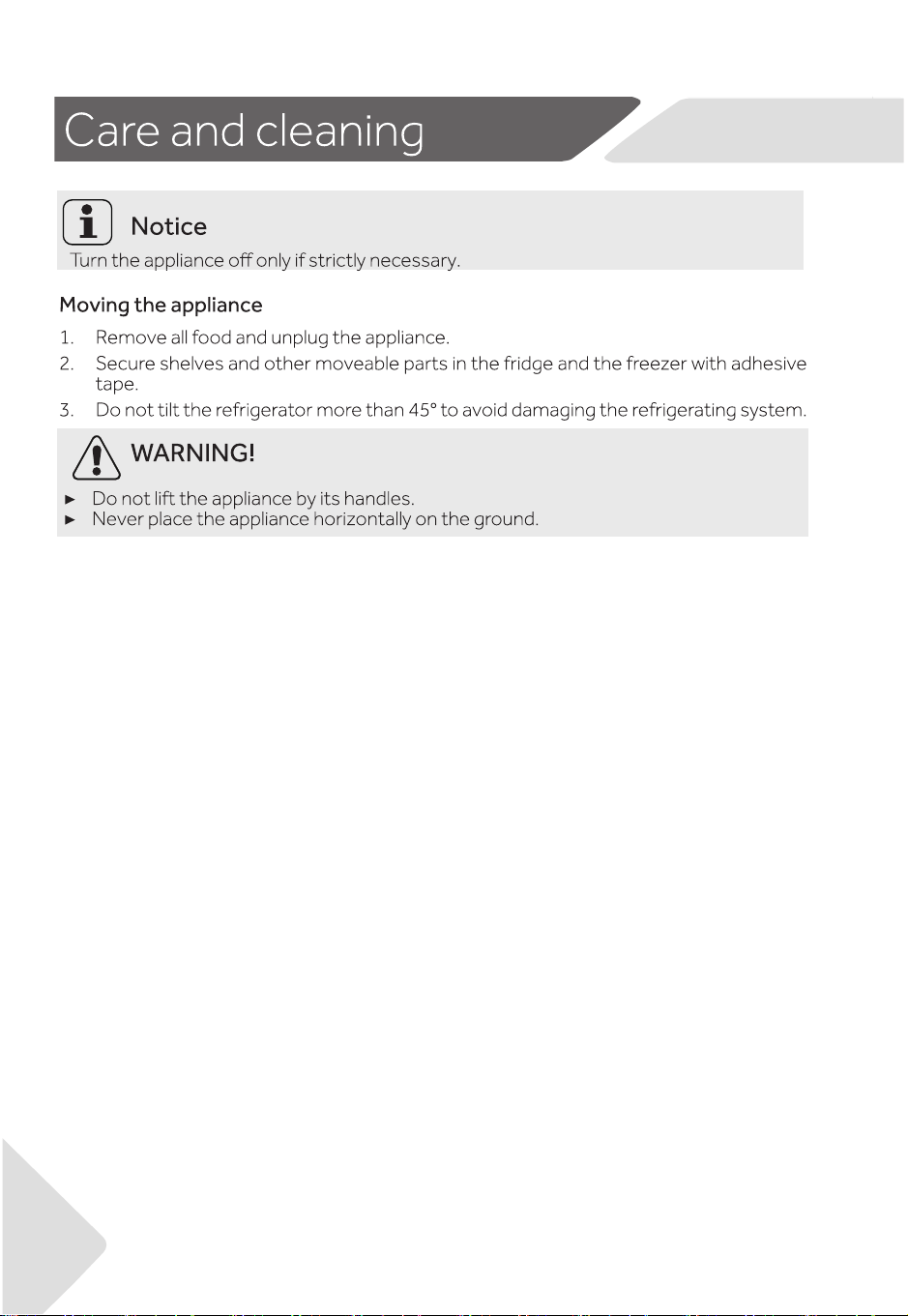 Care and cleaning

Notice

Turn the appliance off only if strictly necessary.

Moving the appliance

1. Remove all food and unplug the appliance.
2. Secure shelves and other moveable parts in the fridge and the freezer with adhesive tape.
3. Do not tilt the refrigerator more than 45° to avoid damaging the refrigerating system.

WARNING!

► Do not lift the appliance by its handles.
► Never place the appliance horizontally on the ground.